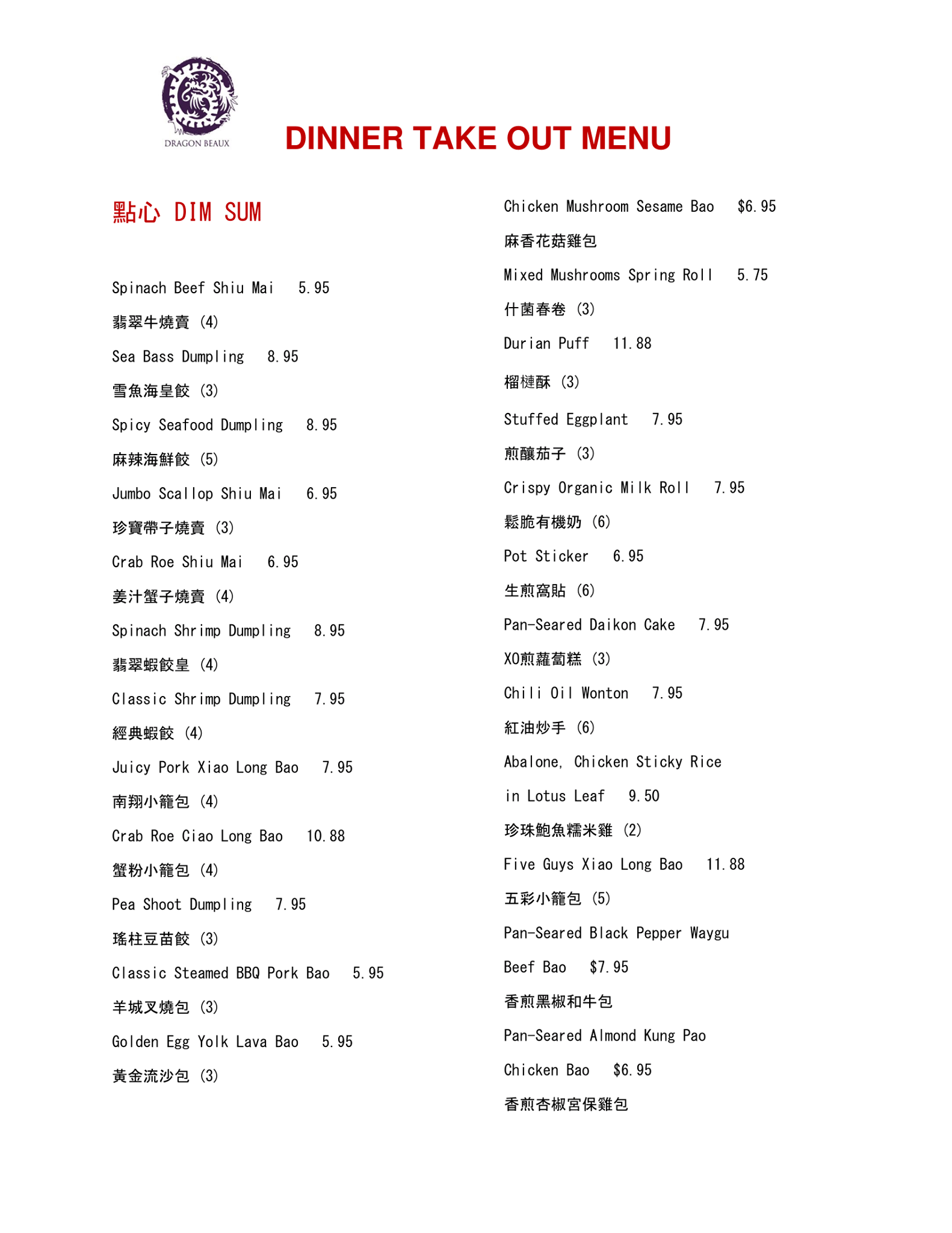 DRAGON BEAUX

DINNER TAKE OUT MENU

點心 DIM SUM

Spinach Beef Shiu Mai 5.95

翡翠牛燒賣 (4)

Sea Bass Dumpling 8.95

雪魚海皇餃 (3)

Spicy Seafood Dumpling 8.95

麻辣海鮮餃 (5)

Jumbo Scallop Shiu Mai 6.95

珍寶帶子燒賣 (3)

Crab Roe Shiu Mai 6.95

姜汁蟹子燒賣 (4)

Spinach Shrimp Dumpling 8.95

翡翠蝦餃皇 (4)

Classic Shrimp Dumpling 7.95

經典蝦餃 (4)

Juicy Pork Xiao Long Bao 7.95

南翔小籠包 (4)

Crab Roe Ciao Long Bao 10.88

蟹粉小籠包 (4)

Pea Shoot Dumpling 7.95

瑤柱豆苗餃 (3)

Classic Steamed BBQ Pork Bao 5.95

羊城叉燒包 (3)

Golden Egg Yolk Lava Bao 5.95

黃金流沙包 (3)

Chicken Mushroom Sesame Bao $6.95

麻香花菇雞包

Mixed Mushrooms Spring Roll 5.75

什菌春卷 (3)

Durian Puff 11.88

榴槤酥 (3)

Stuffed Eggplant 7.95

煎釀茄子 (3)

Crispy Organic Milk Roll 7.95

鬆脆有機奶 (6)

Pot Sticker 6.95

生煎窩貼 (6)

Pan-Seared Daikon Cake 7.95

XO煎蘿蔔糕 (3)

Chili Oil Wonton 7.95

紅油炒手 (6)

Abalone, Chicken Sticky Rice in Lotus Leaf 9.50

珍珠鮑魚糯米雞 (2)

Five Guys Xiao Long Bao 11.88

五彩小籠包 (5)

Pan-Seared Black Pepper Waygu Beef Bao $7.95

香煎黑椒和牛包

Pan-Seared Almond Kung Pao Chicken Bao $6.95

香煎杏椒宮保雞包